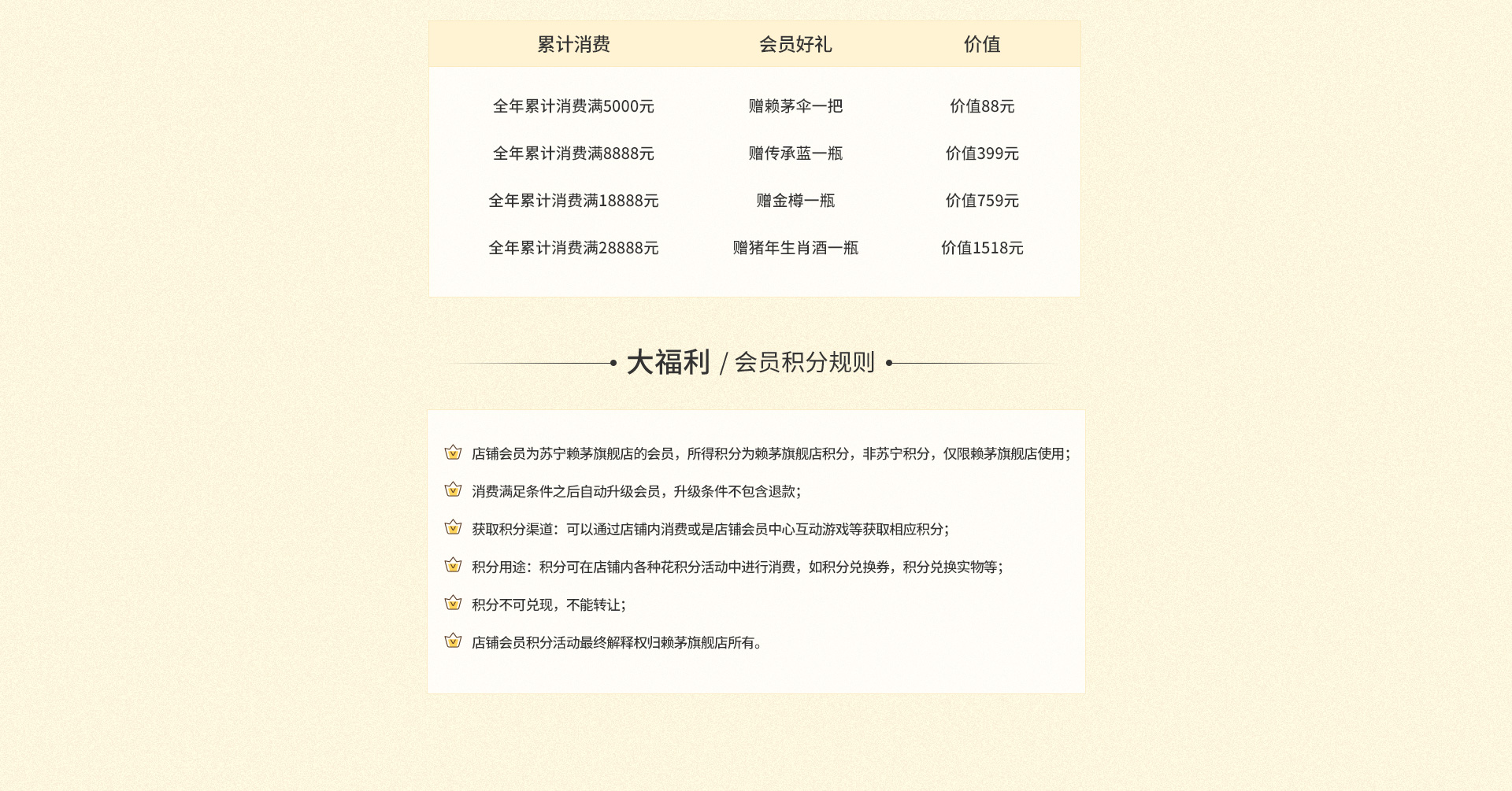 | 累计消费 | 会员好礼 | 价值 |
|---|---|---|
| 全年累计消费满5000元 | 赠赖茅伞一把 | 价值88元 |
| 全年累计消费满8888元 | 赠传承蓝一瓶 | 价值399元 |
| 全年累计消费满18888元 | 赠金樽一瓶 | 价值759元 |
| 全年累计消费满28888元 | 赠猪年生肖酒一瓶 | 价值1518元 |

大福利 / 会员积分规则

店铺会员为苏宁赖茅旗舰店的会员，所得积分为赖茅旗舰店积分，非苏宁积分，仅限赖茅旗舰店使用;

消费满足条件之后自动升级会员，升级条件不包含退款;

获取积分渠道：可以通过店铺内消费或是店铺会员中心互动游戏等获取相应积分;

积分用途：积分可在店铺内各种花积分活动中进行消费，如积分兑换券，积分兑换实物等;

积分不可兑现，不能转让;

店铺会员积分活动最终解释权归赖茅旗舰店所有。